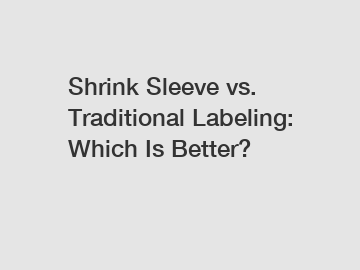 Shrink Sleeve vs. Traditional Labeling: Which Is Better?